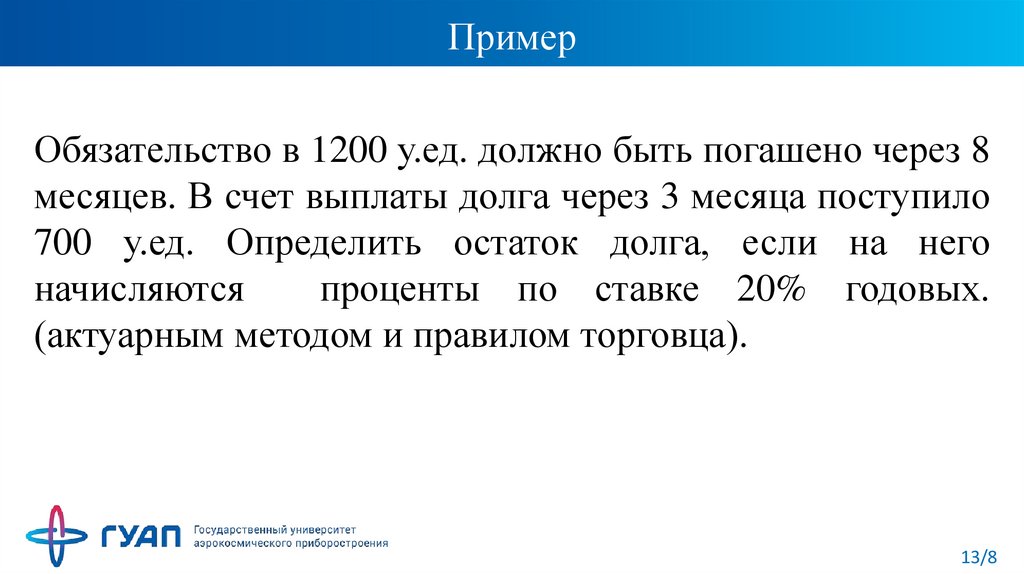 Пример

Обязательство в 1200 у.ед. должно быть погашено через 8 месяцев. В счет выплаты долга через 3 месяца поступило 700 у.ед. Определить остаток долга, если на него начисляются проценты по ставке 20% годовых. (актуарным методом и правилом торговца).

ГУАП Государственный университет аэрокосмического приборостроения

13/8